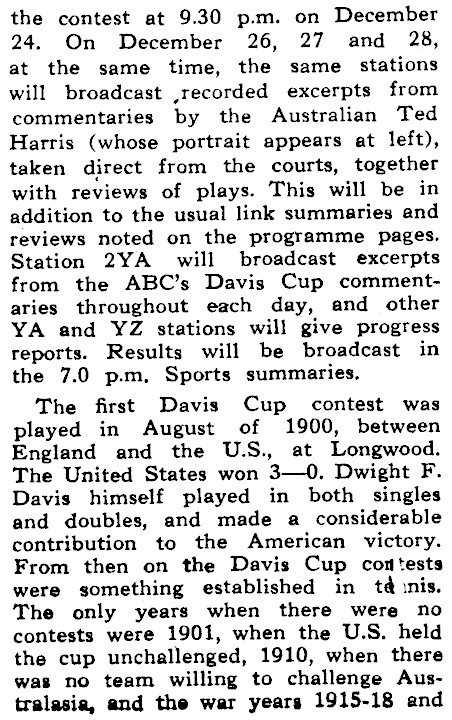 the contest at 9.30 p.m. on December 24. On December 26, 27 and 28, at the same time, the same stations will broadcast recorded excerpts from commentaries by the Australian Ted Harris (whose portrait appears at left), taken direct from the courts, together with reviews of plays. This will be in addition to the usual link summaries and reviews noted on the programme pages. Station 2YA will broadcast excerpts from the ABC's Davis Cup commentaries throughout each day, and other YA and YZ stations will give progress reports. Results will be broadcast in the 7.0 p.m. Sports summaries.

The first Davis Cup contest was played in August of 1900, between England and the U.S., at Longwood. The United States won 3—0. Dwight F. Davis himself played in both singles and doubles, and made a considerable contribution to the American victory. From then on the Davis Cup contests were something established in tennis. The only years when there were no contests were 1901, when the U.S. held the cup unchallenged, 1910, when there was no team willing to challenge Australasia, and the war years 1915-18 and